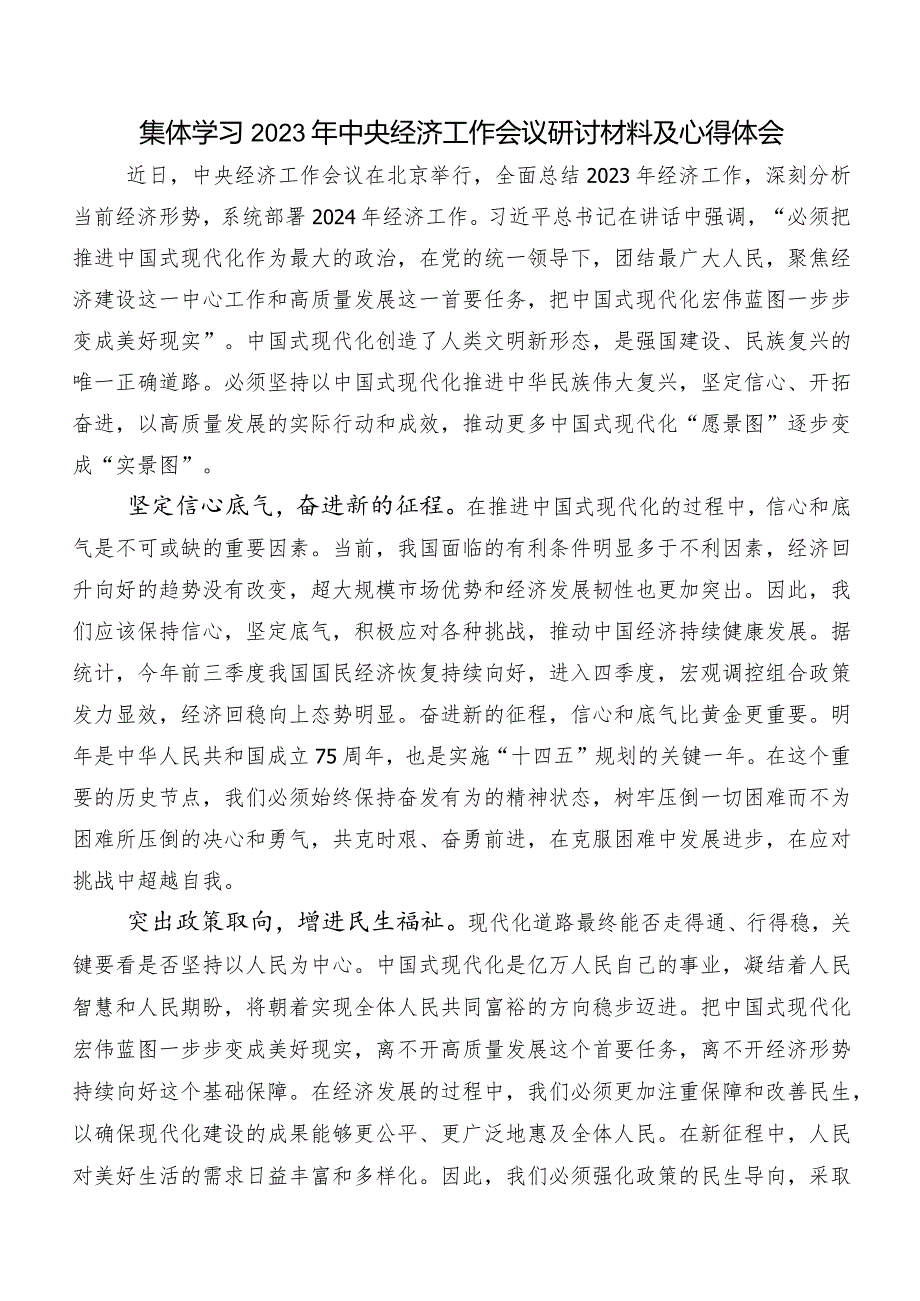 集体学习2023年中央经济工作会议研讨材料及心得体会

近日，中央经济工作会议在北京举行，全面总结2023年经济工作，深刻分析当前经济形势，系统部署2024年经济工作。习近平总书记在讲话中强调，“必须把推进中国式现代化作为最大的政治，在党的统一领导下，团结最广大人民，聚焦经济建设这一中心工作和高质量发展这一首要任务，把中国式现代化宏伟蓝图一步步变成美好现实”。中国式现代化创造了人类文明新形态，是强国建设、民族复兴的唯一正确道路。必须坚持以中国式现代化推进中华民族伟大复兴，坚定信心、开拓奋进，以高质量发展的实际行动和成效，推动更多中国式现代化“愿景图”逐步变成“实景图”。

坚定信心底气，奋进新的征程。在推进中国式现代化的过程中，信心和底气是不可或缺的重要因素。当前，我国面临的有利条件明显多于不利因素，经济回升向好的趋势没有改变，超大规模市场优势和经济发展韧性也更加突出。因此，我们应该保持信心，坚定底气，积极应对各种挑战，推动中国经济持续健康发展。据统计，今年前三季度我国国民经济恢复持续向好，进入四季度，宏观调控组合政策发力显效，经济回稳向上态势明显。奋进新的征程，信心和底气比黄金更重要。明年是中华人民共和国成立75周年，也是实施“十四五”规划的关键一年。在这个重要的历史节点，我们必须始终保持奋发有为的精神状态，树牢压倒一切困难而不为困难所压倒的决心和勇气，共克时艰、奋勇前进，在克服困难中发展进步，在应对挑战中超越自我。

突出政策取向，增进民生福祉。现代化道路最终能否走得通、行得稳，关键要看是否坚持以人民为中心。中国式现代化是亿万人民自己的事业，凝结着人民智慧和人民期盼，将朝着实现全体人民共同富裕的方向稳步迈进。把中国式现代化宏伟蓝图一步步变成美好现实，离不开高质量发展这个首要任务，离不开经济形势持续向好这个基础保障。在经济发展的过程中，我们必须更加注重保障和改善民生，以确保现代化建设的成果能够更公平、更广泛地惠及全体人民。在新征程中，人民对美好生活的需求日益丰富和多样化。因此，我们必须强化政策的民生导向，采取